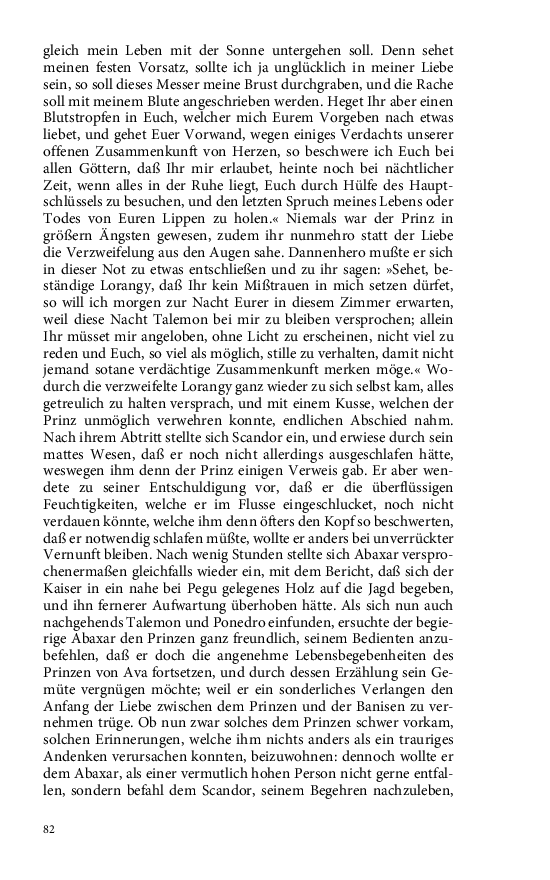 gleich mein Leben mit der Sonne untergehen soll. Denn sehet meinen festen Vorsatz, sollte ich ja unglücklich in meiner Liebe sein, so soll dieses Messer meine Brust durchgraben, und die Rache soll mit meinem Blute angeschrieben werden. Heget Ihr aber einen Blutstropfen in Euch, welcher mich Eurem Vorgeben nach etwas liebet, und gehet Euer Vorwand, wegen einiges Verdachts unserer offenen Zusammenkunft von Herzen, so beschwere ich Euch bei allen Göttern, daß Ihr mir erlaubet, heinte noch bei nächtlicher Zeit, wenn alles in der Ruhe liegt, Euch durch Hülfe des Hauptschlüssels zu besuchen, und den letzten Spruch meines Lebens oder Todes von Euren Lippen zu holen.« Niemals war der Prinz in größern Ängsten gewesen, zudem ihr nunmehro statt der Liebe die Verzweifelung aus den Augen sahe. Dannenhero mußte er sich in dieser Not zu etwas entschließen und zu ihr sagen: »Sehet, beständige Lorangy, daß Ihr kein Mißtrauen in mich setzen dürfet, so will ich morgen zur Nacht Eurer in diesem Zimmer erwarten, weil diese Nacht Talemon bei mir zu bleiben versprochen; allein Ihr müsset mir angeloben, ohne Licht zu erscheinen, nicht viel zu reden und Euch, so viel als möglich, stille zu verhalten, damit nicht jemand sotane verdächtige Zusammenkunft merken möge.« Wodurch die verzweifelte Lorangy ganz wieder zu sich selbst kam, alles getreulich zu halten versprach, und mit einem Kusse, welchen der Prinz unmöglich verwehren konnte, endlichen Abschied nahm. Nach ihrem Abtritt stellte sich Scandor ein, und erwiese durch sein mattes Wesen, daß er noch nicht allerdings ausgeschlafen hätte, weswegen ihm denn der Prinz einigen Verweis gab. Er aber wendete zu seiner Entschuldigung vor, daß er die überflüssigen Feuchtigkeiten, welche er im Flusse eingeschlucket, noch nicht verdauen könnte, welche ihm denn öfters den Kopf so beschwerten, daß er notwendig schlafen müßte, wollte er anders bei unverrückter Vernunft bleiben. Nach wenig Stunden stellte sich Abaxar versprochenermaßen gleichfalls wieder ein, mit dem Bericht, daß sich der Kaiser in ein nahe bei Pegu gelegenes Holz auf die Jagd begeben, und ihn fernerer Aufwartung überhoben hätte. Als sich nun auch nachgehends Talemon und Ponedro einfunden, ersuchte der begierige Abaxar den Prinzen ganz freundlich, seinem Bedienten anzubefehlen, daß er doch die angenehme Lebensbegebenheiten des Prinzen von Ava fortsetzen, und durch dessen Erzählung sein Gemüte vergnügen möchte; weil er ein sonderliches Verlangen den Anfang der Liebe zwischen dem Prinzen und der Banisen zu vernehmen trüge. Ob nun zwar solches dem Prinzen schwer vorkam, solchen Erinnerungen, welche ihm nichts anders als ein trauriges Andenken verursachen konnten, beizuwohnen: dennoch wollte er dem Abaxar, als einer vermutlich hohen Person nicht gerne entfallen, sondern befahl dem Scandor, seinem Begehren nachzuleben,

82